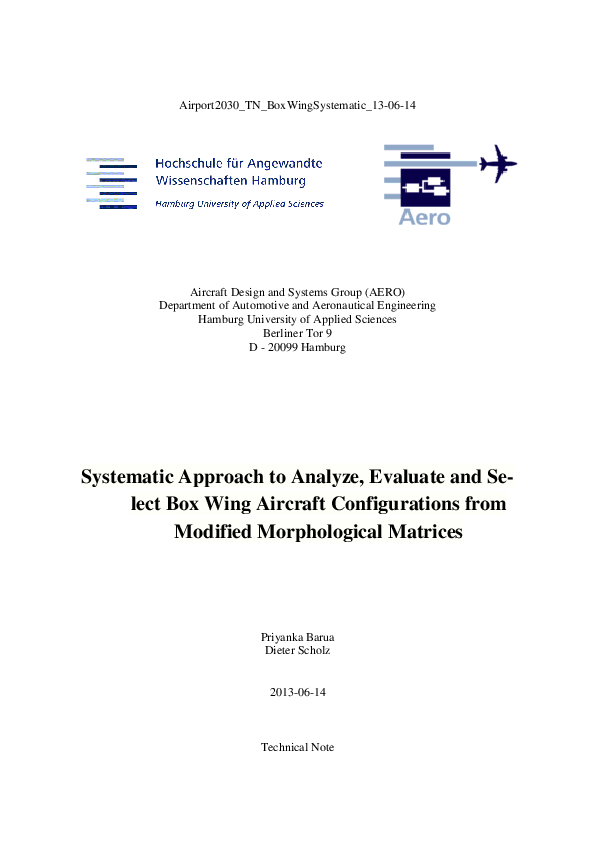 Airport2030_TN_BoxWingSystematic_13-06-14

Hochschule für Angewandte Wissenschaften Hamburg
Hamburg University of Applied Sciences

Aero

Aircraft Design and Systems Group (AERO)
Department of Automotive and Aeronautical Engineering
Hamburg University of Applied Sciences
Berliner Tor 9
D - 20099 Hamburg

Systematic Approach to Analyze, Evaluate and Select Box Wing Aircraft Configurations from Modified Morphological Matrices

Priyanka Barua
Dieter Scholz

2013-06-14

Technical Note